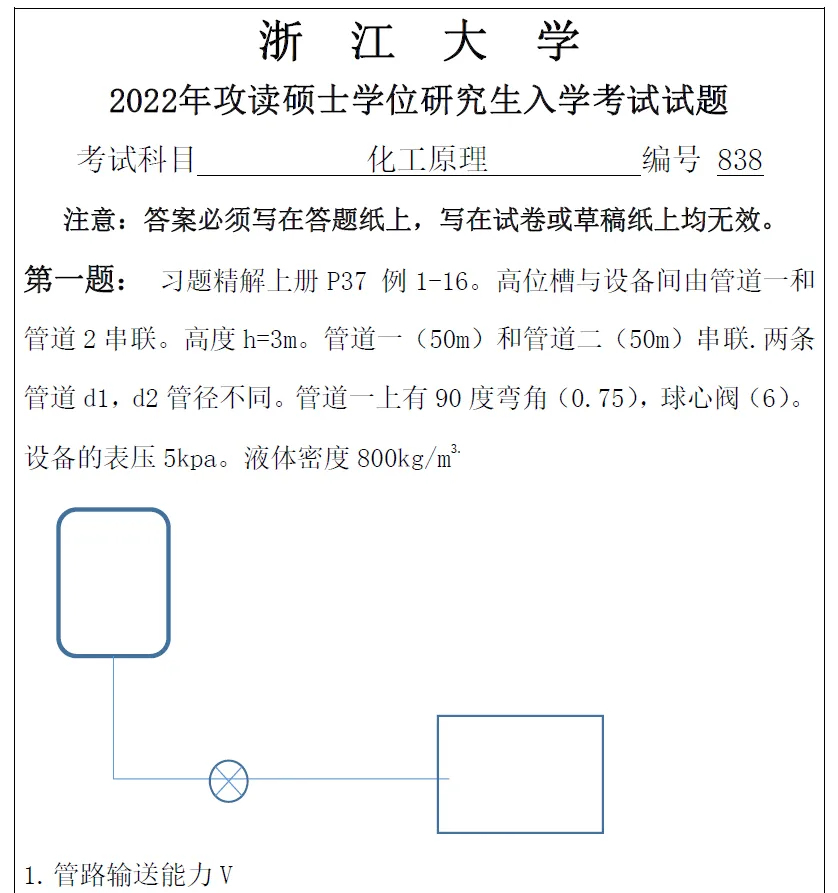 浙 江 大 学

2022年攻读硕士学位研究生入学考试试题

考试科目 化工原理 编号 838

注意：答案必须写在答题纸上，写在试卷或草稿纸上均无效。

第一题： 习题精解上册 P37 例 1-16。高位槽与设备间由管道一和管道 2 串联。高度 h=3m。管道一（50m）和管道二（50m）串联.两条管道 d1，d2 管径不同。管道一上有 90 度弯角（0.75），球心阀（6）。设备的表压 5kpa。液体密度 800kg/m$^{3.}$

1.管路输送能力 V